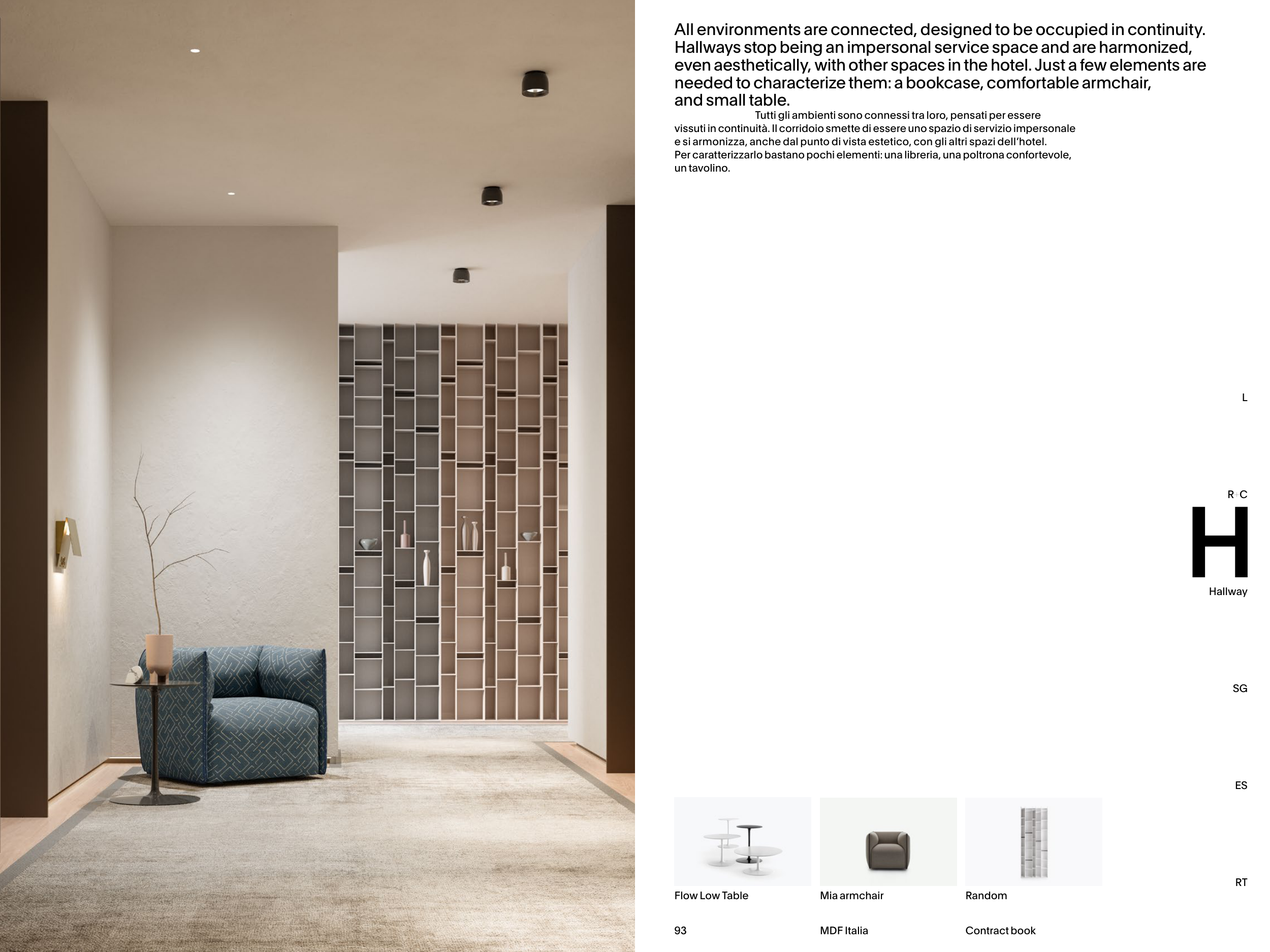 All environments are connected, designed to be occupied in continuity. Hallways stop being an impersonal service space and are harmonized, even aesthetically, with other spaces in the hotel. Just a few elements are needed to characterize them: a bookcase, comfortable armchair, and small table.

Tutti gli ambienti sono connessi tra loro, pensati per essere vissuti in continuità. Il corridoio smette di essere uno spazio di servizio impersonale e si armonizza, anche dal punto di vista estetico, con gli altri spazi dell'hotel. Per caratterizzarlo bastano pochi elementi: una libreria, una poltrona confortevole, un tavolino.

L

R C

H

Hallway

SG

ES

RT

Flow Low Table

Mia armchair

Random

93

MDF Italia

Contract book